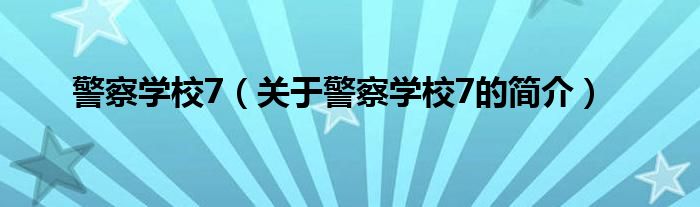 警察学校7（关于警察学校7的简介）